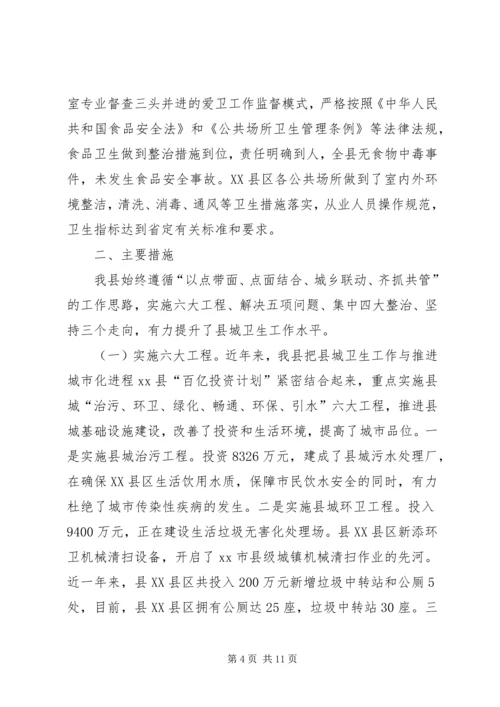 室专业督查三头并进的爱卫工作监督模式，严格按照《中华人民共和国食品安全法》和《公共场所卫生管理条例》等法律法规，食品卫生做到整治措施到位，责任明确到人，全县无食物中毒事件，未发生食品安全事故。XX县区各公共场所做到了室内外环境整洁，清洗、消毒、通风等卫生措施落实，从业人员操作规范，卫生指标达到省定有关标准和要求。

二、主要措施

我县始终遵循“以点带面、点面结合、城乡联动、齐抓共管”的工作思路，实施六大工程、解决五项问题、集中四大整治、坚持三个走向，有力提升了县城卫生工作水平。

（一）实施六大工程。近年来，我县把县城卫生工作与推进城市化进程xx县“百亿投资计划”紧密结合起来，重点实施县城“治污、环卫、绿化、畅通、环保、引水”六大工程，推进县城基础设施建设，改善了投资和生活环境，提高了城市品位。一是实施县城治污工程。投资8326万元，建成了县城污水处理厂，在确保XX县区生活饮用水质，保障市民饮水安全的同时，有力杜绝了城市传染性疾病的发生。二是实施县城环卫工程。投入9400万元，正在建设生活垃圾无害化处理场。县XX县区新添环卫机械清扫设备，开启了xx市县级城镇机械清扫作业的先河。近一年来，县XX县区共投入200万元新增垃圾中转站和公厕5处，目前，县XX县区拥有公厕达25座，垃圾中转站30座。三

第4页 共11页